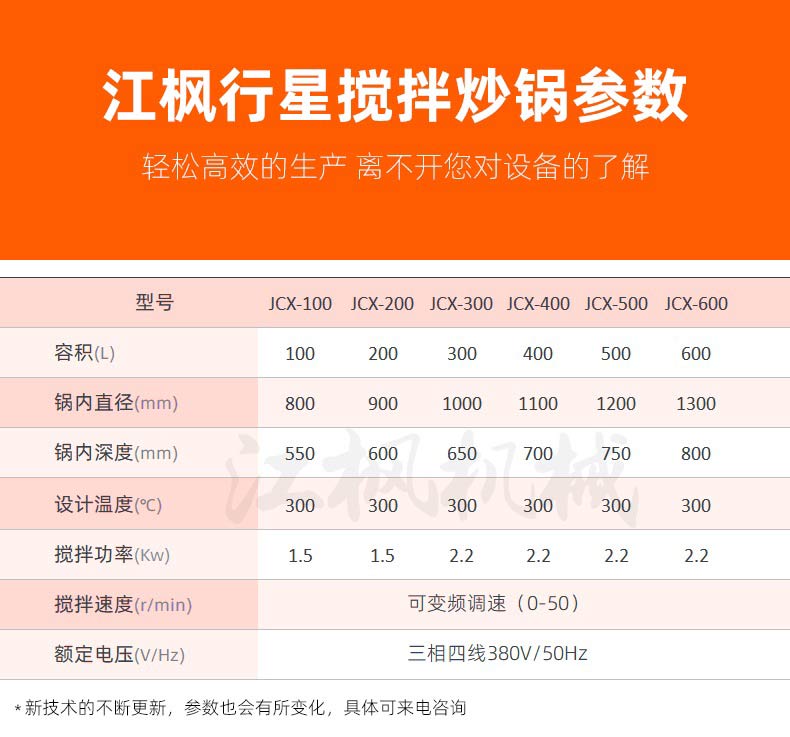 江枫行星搅拌炒锅参数

轻松高效的生产 离不开您对设备的了解

| 型号 | JCX-100 | JCX-200 | JCX-300 | JCX-400 | JCX-500 | JCX-600 |
|---|---|---|---|---|---|---|
| 容积(L) | 100 | 200 | 300 | 400 | 500 | 600 |
| 锅内直径(mm) | 800 | 900 | 1000 | 1100 | 1200 | 1300 |
| 锅内深度(mm) | 550 | 600 | 650 | 700 | 750 | 800 |
| 设计温度(℃) | 300 | 300 | 300 | 300 | 300 | 300 |
| 搅拌功率(Kw) | 1.5 | 1.5 | 2.2 | 2.2 | 2.2 | 2.2 |
| 搅拌速度(r/min) | 可变频调速（0-50） | | | | | |
| 额定电压(V/Hz) | 三相四线380V/50Hz | | | | | |

*新技术的不断更新，参数也会有所变化，具体可来电咨询

江枫机械